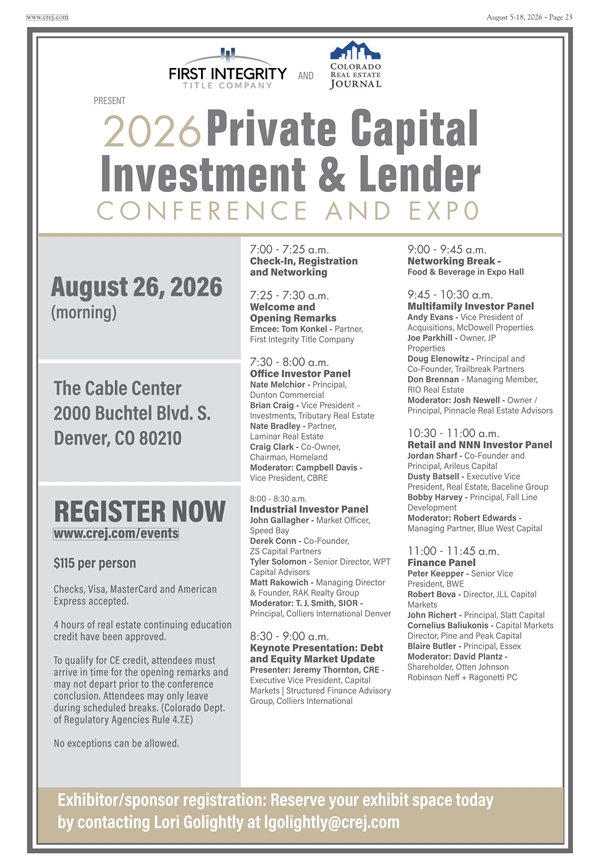 www.crej.com

August 5-18, 2026 - Page 23

FIRST INTEGRITY TITLE COMPANY AND COLORADO REAL ESTATE JOURNAL

PRESENT

2026 Private Capital Investment & Lender CONFERENCE AND EXPO

August 26, 2026 (morning)

The Cable Center
2000 Buchtel Blvd. S.
Denver, CO 80210

REGISTER NOW
www.crej.com/events

$115 per person

Checks, Visa, MasterCard and American Express accepted.

4 hours of real estate continuing education credit have been approved.

To qualify for CE credit, attendees must arrive in time for the opening remarks and may not depart prior to the conference conclusion. Attendees may only leave during scheduled breaks. (Colorado Dept. of Regulatory Agencies Rule 4.7.E)

No exceptions can be allowed.

7:00 - 7:25 a.m.
Check-In, Registration and Networking

7:25 - 7:30 a.m.
Welcome and Opening Remarks
Emcee: Tom Konkel - Partner, First Integrity Title Company

7:30 - 8:00 a.m.
Office Investor Panel
Nate Melchior - Principal, Dunton Commercial
Brian Craig - Vice President – Investments, Tributary Real Estate
Nate Bradley - Partner, Laminar Real Estate
Craig Clark - Co-Owner, Chairman, Homeland
Moderator: Campbell Davis - Vice President, CBRE

8:00 - 8:30 a.m.
Industrial Investor Panel
John Gallagher - Market Officer, Speed Bay
Derek Conn - Co-Founder, ZS Capital Partners
Tyler Solomon - Senior Director, WPT Capital Advisors
Matt Rakowich - Managing Director & Founder, RAK Realty Group
Moderator: T. J. Smith, SIOR - Principal, Colliers International Denver

8:30 - 9:00 a.m.
Keynote Presentation: Debt and Equity Market Update
Presenter: Jeremy Thornton, CRE - Executive Vice President, Capital Markets | Structured Finance Advisory Group, Colliers International

9:00 - 9:45 a.m.
Networking Break - Food & Beverage in Expo Hall

9:45 - 10:30 a.m.
Multifamily Investor Panel
Andy Evans - Vice President of Acquisitions, McDowell Properties
Joe Parkhill - Owner, JP Properties
Doug Elenowitz - Principal and Co-Founder, Trailbreak Partners
Don Brennan - Managing Member, RIO Real Estate
Moderator: Josh Newell - Owner / Principal, Pinnacle Real Estate Advisors

10:30 - 11:00 a.m.
Retail and NNN Investor Panel
Jordan Sharf - Co-Founder and Principal, Arileus Capital
Dusty Batsell - Executive Vice President, Real Estate, Baceline Group
Bobby Harvey - Principal, Fall Line Development
Moderator: Robert Edwards - Managing Partner, Blue West Capital

11:00 - 11:45 a.m.
Finance Panel
Peter Keepper - Senior Vice President, BWE
Robert Bova - Director, JLL Capital Markets
John Richert - Principal, Slatt Capital
Cornelius Baliukonis - Capital Markets Director, Pine and Peak Capital
Blaire Butler - Principal, Essex
Moderator: David Plantz - Shareholder, Otten Johnson Robinson Neff + Ragonetti PC

Exhibitor/sponsor registration: Reserve your exhibit space today by contacting Lori Golightly at lgolightly@crej.com